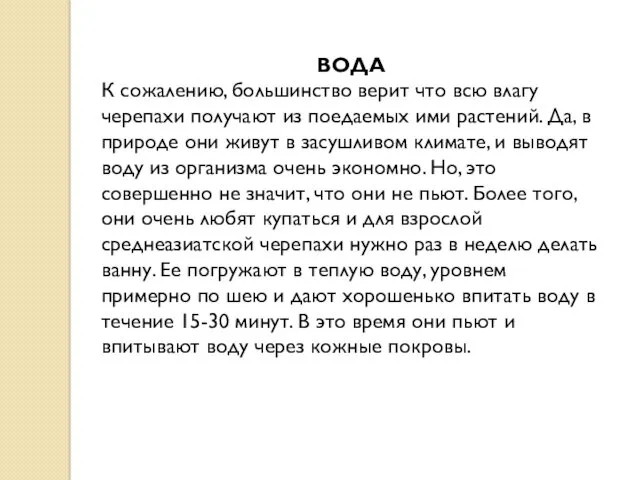 ВОДА

К сожалению, большинство верит что всю влагу черепахи получают из поедаемых ими растений. Да, в природе они живут в засушливом климате, и выводят воду из организма очень экономно. Но, это совершенно не значит, что они не пьют. Более того, они очень любят купаться и для взрослой среднеазиатской черепахи нужно раз в неделю делать ванну. Ее погружают в теплую воду, уровнем примерно по шею и дают хорошенько впитать воду в течение 15-30 минут. В это время они пьют и впитывают воду через кожные покровы.